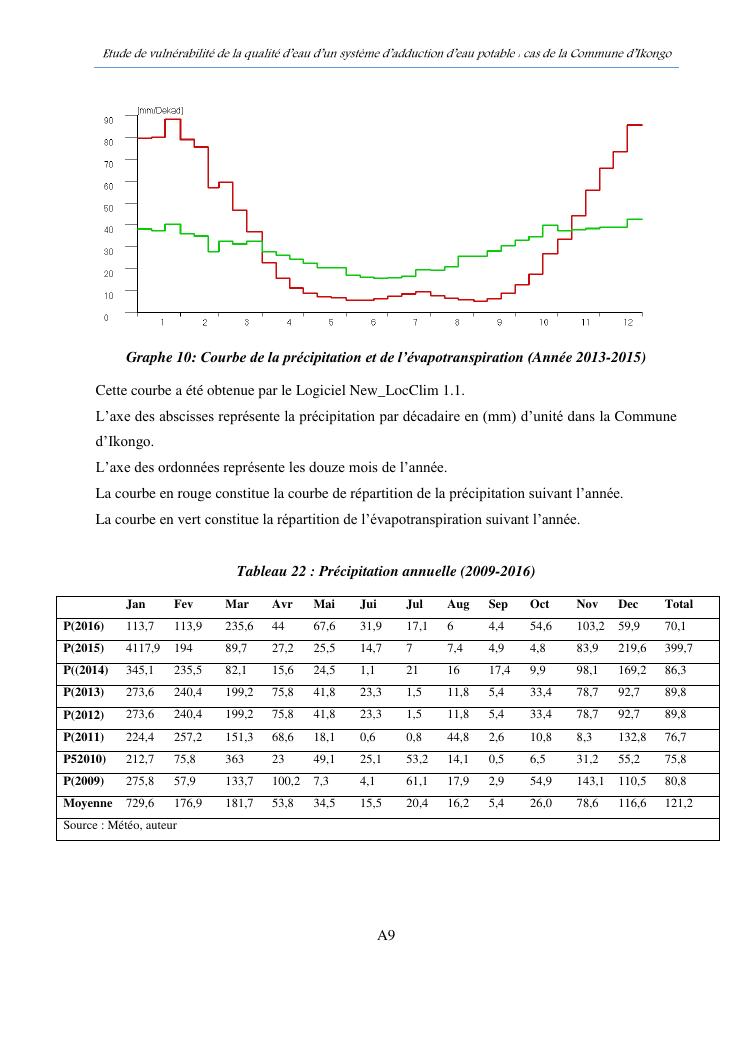 Etude de vulnérabilité de la qualité d'eau d'un système d'adduction d'eau potable : cas de la Commune d'Ikongo

[mm/Dekad]
90
80
70
60
50
40
30
20
10
0
1 2 3 4 5 6 7 8 9 10 11 12

Graphe 10: Courbe de la précipitation et de l'évapotranspiration (Année 2013-2015)

Cette courbe a été obtenue par le Logiciel New_LocClim 1.1.

L'axe des abscisses représente la précipitation par décadaire en (mm) d'unité dans la Commune d'Ikongo.

L'axe des ordonnées représente les douze mois de l'année.

La courbe en rouge constitue la courbe de répartition de la précipitation suivant l'année.

La courbe en vert constitue la répartition de l'évapotranspiration suivant l'année.

Tableau 22 : Précipitation annuelle (2009-2016)

| | Jan | Fev | Mar | Avr | Mai | Jui | Jul | Aug | Sep | Oct | Nov | Dec | Total |
|---|---|---|---|---|---|---|---|---|---|---|---|---|---|
| P(2016) | 113,7 | 113,9 | 235,6 | 44 | 67,6 | 31,9 | 17,1 | 6 | 4,4 | 54,6 | 103,2 | 59,9 | 70,1 |
| P(2015) | 4117,9 | 194 | 89,7 | 27,2 | 25,5 | 14,7 | 7 | 7,4 | 4,9 | 4,8 | 83,9 | 219,6 | 399,7 |
| P((2014) | 345,1 | 235,5 | 82,1 | 15,6 | 24,5 | 1,1 | 21 | 16 | 17,4 | 9,9 | 98,1 | 169,2 | 86,3 |
| P(2013) | 273,6 | 240,4 | 199,2 | 75,8 | 41,8 | 23,3 | 1,5 | 11,8 | 5,4 | 33,4 | 78,7 | 92,7 | 89,8 |
| P(2012) | 273,6 | 240,4 | 199,2 | 75,8 | 41,8 | 23,3 | 1,5 | 11,8 | 5,4 | 33,4 | 78,7 | 92,7 | 89,8 |
| P(2011) | 224,4 | 257,2 | 151,3 | 68,6 | 18,1 | 0,6 | 0,8 | 44,8 | 2,6 | 10,8 | 8,3 | 132,8 | 76,7 |
| P52010) | 212,7 | 75,8 | 363 | 23 | 49,1 | 25,1 | 53,2 | 14,1 | 0,5 | 6,5 | 31,2 | 55,2 | 75,8 |
| P(2009) | 275,8 | 57,9 | 133,7 | 100,2 | 7,3 | 4,1 | 61,1 | 17,9 | 2,9 | 54,9 | 143,1 | 110,5 | 80,8 |
| Moyenne | 729,6 | 176,9 | 181,7 | 53,8 | 34,5 | 15,5 | 20,4 | 16,2 | 5,4 | 26,0 | 78,6 | 116,6 | 121,2 |

Source : Météo, auteur

A9